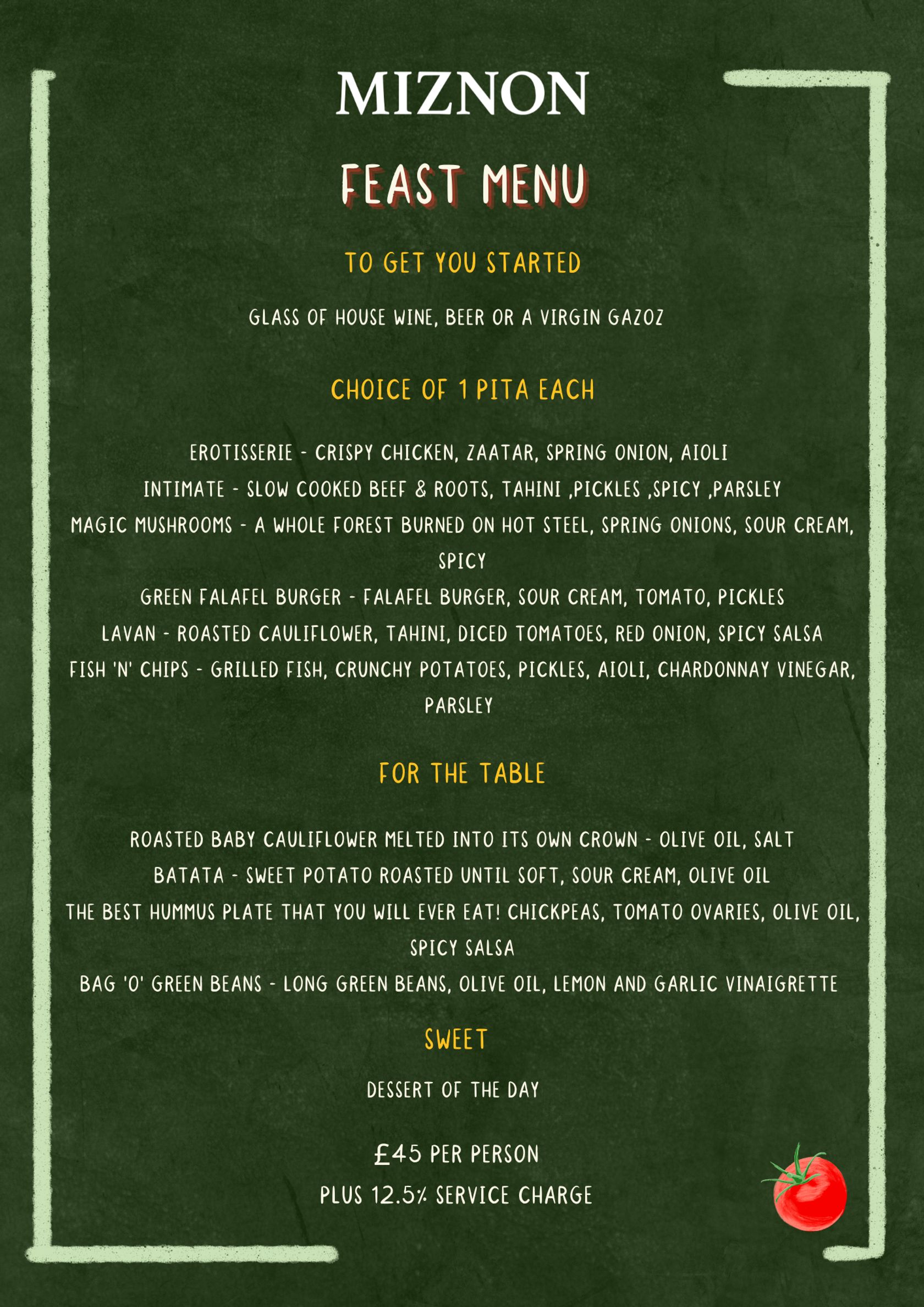 MIZNON

FEAST MENU

TO GET YOU STARTED

GLASS OF HOUSE WINE, BEER OR A VIRGIN GAZOZ

CHOICE OF 1 PITA EACH

EROTISSERIE - CRISPY CHICKEN, ZAATAR, SPRING ONION, AIOLI

INTIMATE - SLOW COOKED BEEF & ROOTS, TAHINI ,PICKLES ,SPICY ,PARSLEY

MAGIC MUSHROOMS - A WHOLE FOREST BURNED ON HOT STEEL, SPRING ONIONS, SOUR CREAM, SPICY

GREEN FALAFEL BURGER - FALAFEL BURGER, SOUR CREAM, TOMATO, PICKLES

LAVAN - ROASTED CAULIFLOWER, TAHINI, DICED TOMATOES, RED ONION, SPICY SALSA

FISH 'N' CHIPS - GRILLED FISH, CRUNCHY POTATOES, PICKLES, AIOLI, CHARDONNAY VINEGAR, PARSLEY

FOR THE TABLE

ROASTED BABY CAULIFLOWER MELTED INTO ITS OWN CROWN - OLIVE OIL, SALT

BATATA - SWEET POTATO ROASTED UNTIL SOFT, SOUR CREAM, OLIVE OIL

THE BEST HUMMUS PLATE THAT YOU WILL EVER EAT! CHICKPEAS, TOMATO OVARIES, OLIVE OIL, SPICY SALSA

BAG 'O' GREEN BEANS - LONG GREEN BEANS, OLIVE OIL, LEMON AND GARLIC VINAIGRETTE

SWEET

DESSERT OF THE DAY

£45 PER PERSON

PLUS 12.5% SERVICE CHARGE